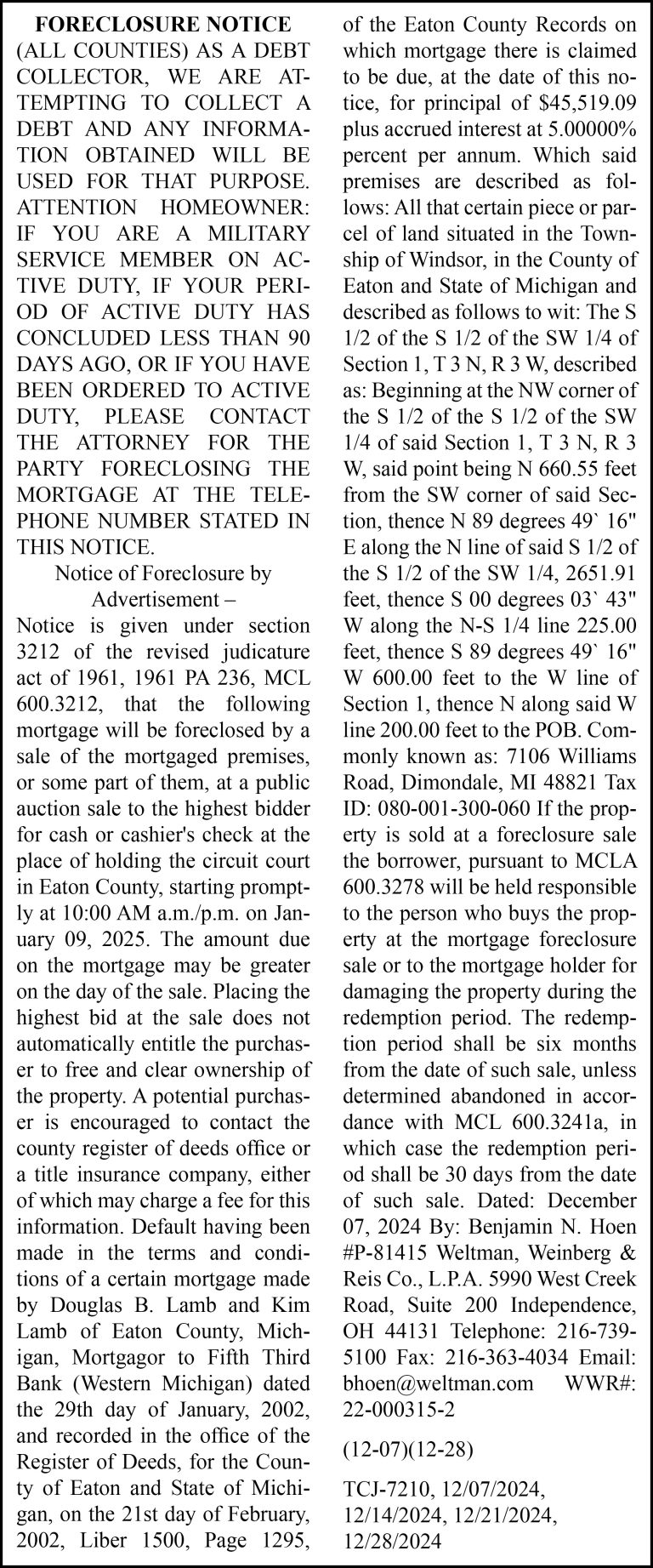 FORECLOSURE NOTICE

(ALL COUNTIES) AS A DEBT COLLECTOR, WE ARE ATTEMPTING TO COLLECT A DEBT AND ANY INFORMATION OBTAINED WILL BE USED FOR THAT PURPOSE. ATTENTION HOMEOWNER: IF YOU ARE A MILITARY SERVICE MEMBER ON ACTIVE DUTY, IF YOUR PERIOD OF ACTIVE DUTY HAS CONCLUDED LESS THAN 90 DAYS AGO, OR IF YOU HAVE BEEN ORDERED TO ACTIVE DUTY, PLEASE CONTACT THE ATTORNEY FOR THE PARTY FORECLOSING THE MORTGAGE AT THE TELEPHONE NUMBER STATED IN THIS NOTICE.

Notice of Foreclosure by Advertisement –

Notice is given under section 3212 of the revised judicature act of 1961, 1961 PA 236, MCL 600.3212, that the following mortgage will be foreclosed by a sale of the mortgaged premises, or some part of them, at a public auction sale to the highest bidder for cash or cashier's check at the place of holding the circuit court in Eaton County, starting promptly at 10:00 AM a.m./p.m. on January 09, 2025. The amount due on the mortgage may be greater on the day of the sale. Placing the highest bid at the sale does not automatically entitle the purchaser to free and clear ownership of the property. A potential purchaser is encouraged to contact the county register of deeds office or a title insurance company, either of which may charge a fee for this information. Default having been made in the terms and conditions of a certain mortgage made by Douglas B. Lamb and Kim Lamb of Eaton County, Michigan, Mortgagor to Fifth Third Bank (Western Michigan) dated the 29th day of January, 2002, and recorded in the office of the Register of Deeds, for the County of Eaton and State of Michigan, on the 21st day of February, 2002, Liber 1500, Page 1295, of the Eaton County Records on which mortgage there is claimed to be due, at the date of this notice, for principal of $45,519.09 plus accrued interest at 5.00000% percent per annum. Which said premises are described as follows: All that certain piece or parcel of land situated in the Township of Windsor, in the County of Eaton and State of Michigan and described as follows to wit: The S 1/2 of the S 1/2 of the SW 1/4 of Section 1, T 3 N, R 3 W, described as: Beginning at the NW corner of the S 1/2 of the S 1/2 of the SW 1/4 of said Section 1, T 3 N, R 3 W, said point being N 660.55 feet from the SW corner of said Section, thence N 89 degrees 49` 16" E along the N line of said S 1/2 of the S 1/2 of the SW 1/4, 2651.91 feet, thence S 00 degrees 03` 43" W along the N-S 1/4 line 225.00 feet, thence S 89 degrees 49` 16" W 600.00 feet to the W line of Section 1, thence N along said W line 200.00 feet to the POB. Commonly known as: 7106 Williams Road, Dimondale, MI 48821 Tax ID: 080-001-300-060 If the property is sold at a foreclosure sale the borrower, pursuant to MCLA 600.3278 will be held responsible to the person who buys the property at the mortgage foreclosure sale or to the mortgage holder for damaging the property during the redemption period. The redemption period shall be six months from the date of such sale, unless determined abandoned in accordance with MCL 600.3241a, in which case the redemption period shall be 30 days from the date of such sale. Dated: December 07, 2024 By: Benjamin N. Hoen #P-81415 Weltman, Weinberg & Reis Co., L.P.A. 5990 West Creek Road, Suite 200 Independence, OH 44131 Telephone: 216-739-5100 Fax: 216-363-4034 Email: bhoen@weltman.com WWR#: 22-000315-2

(12-07)(12-28)

TCJ-7210, 12/07/2024, 12/14/2024, 12/21/2024, 12/28/2024